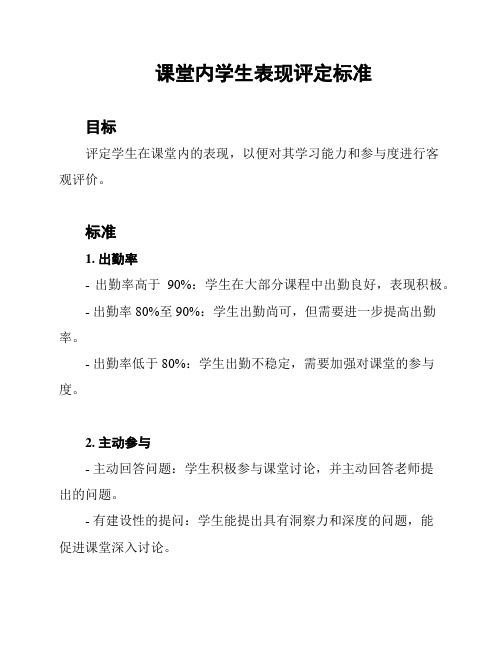 课堂内学生表现评定标准

目标

评定学生在课堂内的表现，以便对其学习能力和参与度进行客观评价。

标准

1. 出勤率

- 出勤率高于 90%：学生在大部分课程中出勤良好，表现积极。

- 出勤率 80%至 90%：学生出勤尚可，但需要进一步提高出勤率。

- 出勤率低于 80%：学生出勤不稳定，需要加强对课堂的参与度。

2. 主动参与

- 主动回答问题：学生积极参与课堂讨论，并主动回答老师提出的问题。

- 有建设性的提问：学生能提出具有洞察力和深度的问题，能促进课堂深入讨论。